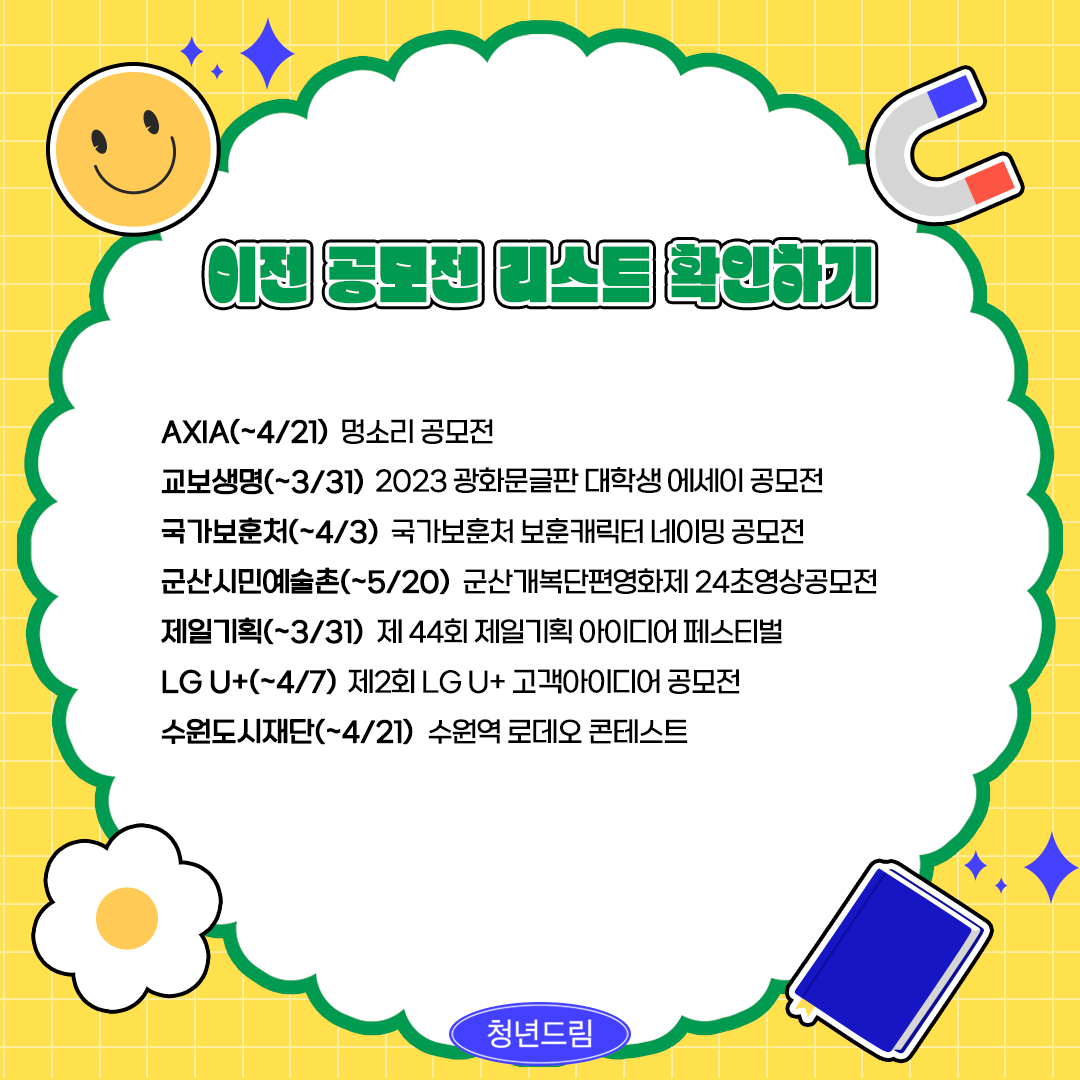 이전 공모전 리스트 확인하기

AXIA(~4/21) 멍소리 공모전
교보생명(~3/31) 2023 광화문글판 대학생 에세이 공모전
국가보훈처(~4/3) 국가보훈처 보훈캐릭터 네이밍 공모전
군산시민예술촌(~5/20) 군산개복단편영화제 24초영상공모전
제일기획(~3/31) 제 44회 제일기획 아이디어 페스티벌
LG U+(~4/7) 제2회 LG U+ 고객아이디어 공모전
수원도시재단(~4/21) 수원역 로데오 콘테스트

청년드림